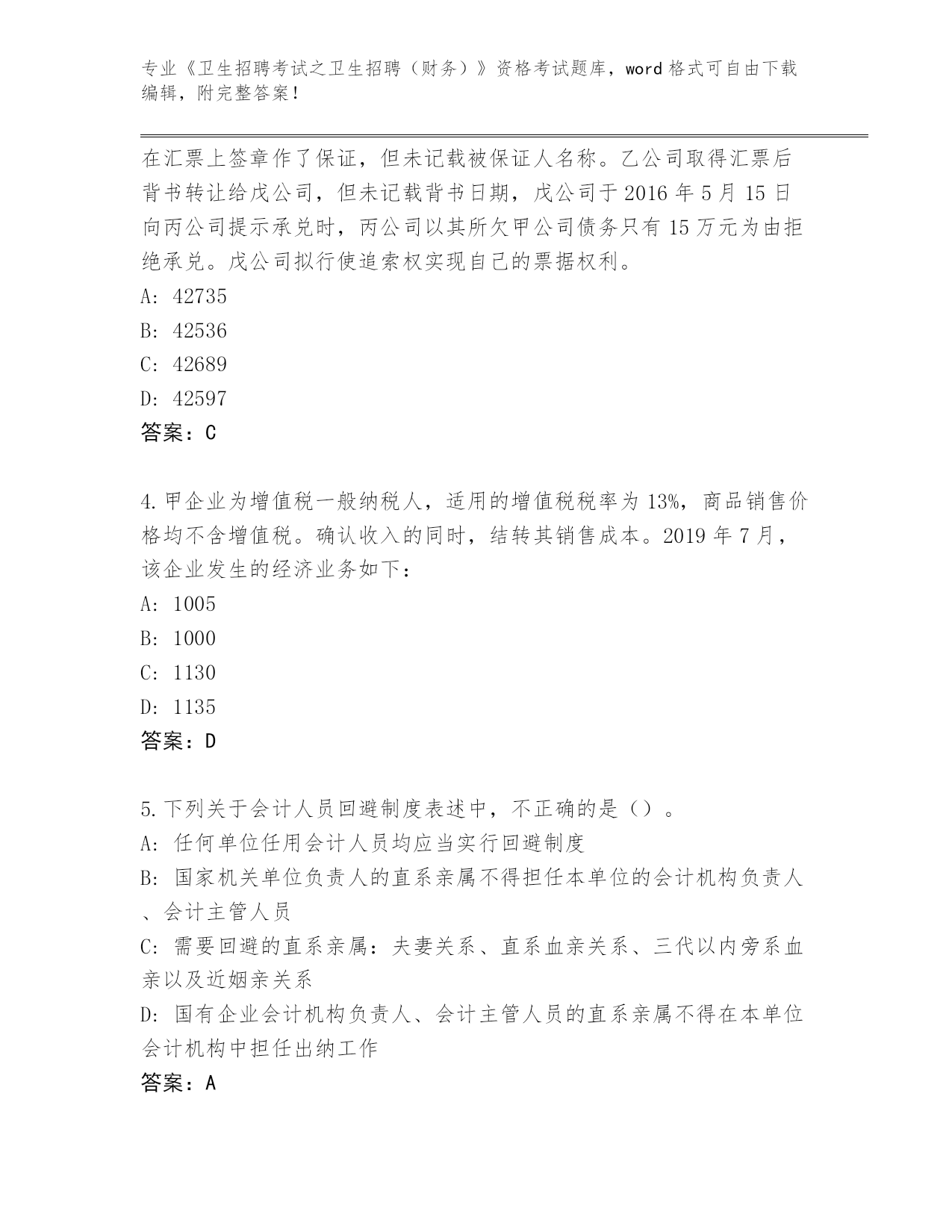 专业《卫生招聘考试之卫生招聘（财务）》资格考试题库，word 格式可自由下载编辑，附完整答案！

在汇票上签章作了保证，但未记载被保证人名称。乙公司取得汇票后背书转让给戊公司，但未记载背书日期，戊公司于 2016 年 5 月 15 日向丙公司提示承兑时，丙公司以其所欠甲公司债务只有 15 万元为由拒绝承兑。戊公司拟行使追索权实现自己的票据权利。
A: 42735
B: 42536
C: 42689
D: 42597
答案：C

4.甲企业为增值税一般纳税人，适用的增值税税率为 13%，商品销售价格均不含增值税。确认收入的同时，结转其销售成本。2019 年 7 月，该企业发生的经济业务如下：
A: 1005
B: 1000
C: 1130
D: 1135
答案：D

5.下列关于会计人员回避制度表述中，不正确的是（）。
A: 任何单位任用会计人员均应当实行回避制度
B: 国家机关单位负责人的直系亲属不得担任本单位的会计机构负责人、会计主管人员
C: 需要回避的直系亲属：夫妻关系、直系血亲关系、三代以内旁系血亲以及近姻亲关系
D: 国有企业会计机构负责人、会计主管人员的直系亲属不得在本单位会计机构中担任出纳工作
答案：A